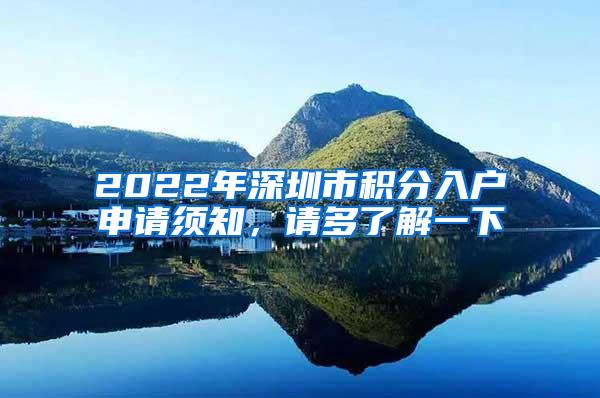 2022年深圳市积分入户申请须知，请多了解一下